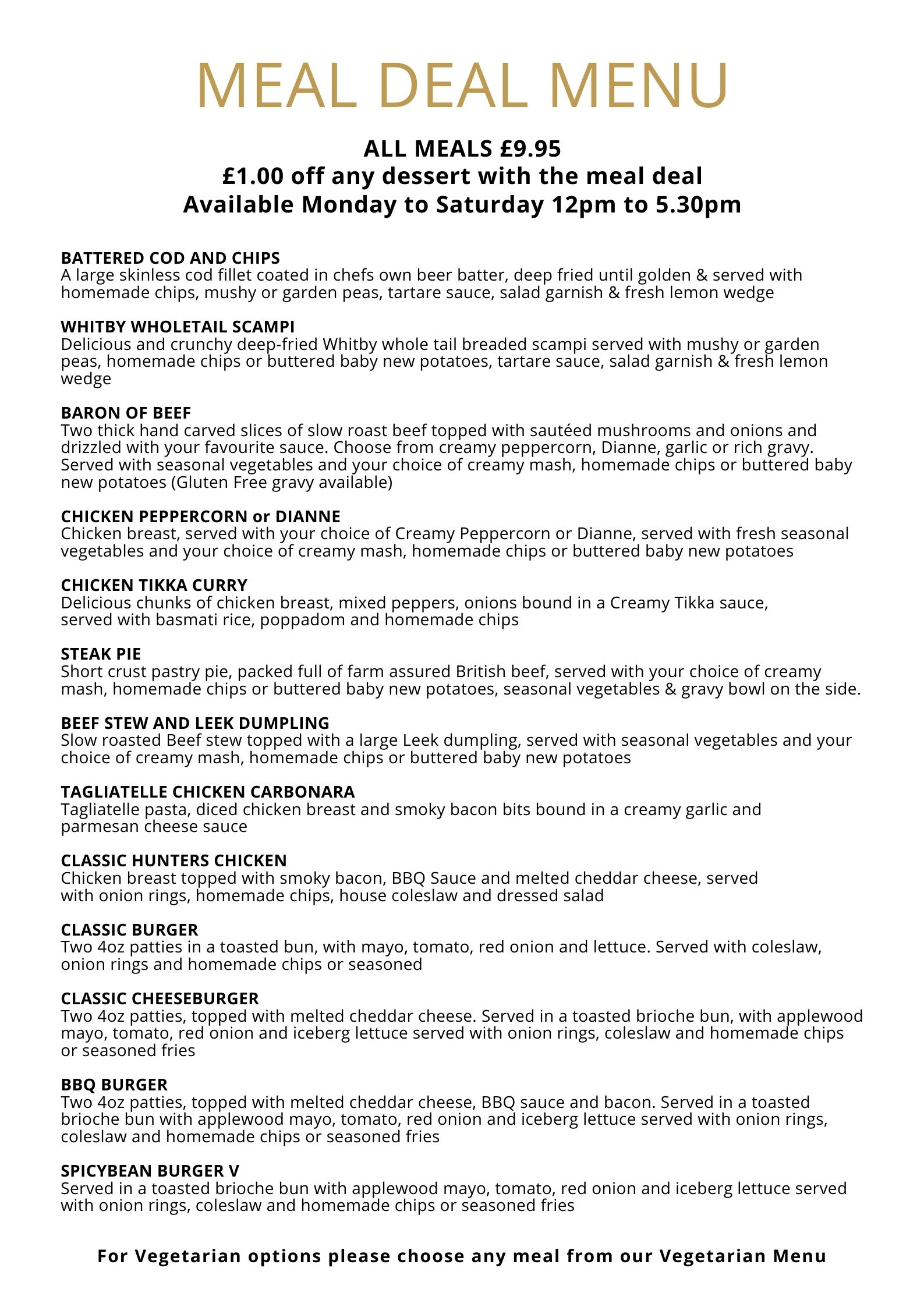 MEAL DEAL MENU

ALL MEALS £9.95
£1.00 off any dessert with the meal deal
Available Monday to Saturday 12pm to 5.30pm

BATTERED COD AND CHIPS
A large skinless cod fillet coated in chefs own beer batter, deep fried until golden & served with homemade chips, mushy or garden peas, tartare sauce, salad garnish & fresh lemon wedge

WHITBY WHOLETAIL SCAMPI
Delicious and crunchy deep-fried Whitby whole tail breaded scampi served with mushy or garden peas, homemade chips or buttered baby new potatoes, tartare sauce, salad garnish & fresh lemon wedge

BARON OF BEEF
Two thick hand carved slices of slow roast beef topped with sautéed mushrooms and onions and drizzled with your favourite sauce. Choose from creamy peppercorn, Dianne, garlic or rich gravy. Served with seasonal vegetables and your choice of creamy mash, homemade chips or buttered baby new potatoes (Gluten Free gravy available)

CHICKEN PEPPERCORN or DIANNE
Chicken breast, served with your choice of Creamy Peppercorn or Dianne, served with fresh seasonal vegetables and your choice of creamy mash, homemade chips or buttered baby new potatoes

CHICKEN TIKKA CURRY
Delicious chunks of chicken breast, mixed peppers, onions bound in a Creamy Tikka sauce, served with basmati rice, poppadom and homemade chips

STEAK PIE
Short crust pastry pie, packed full of farm assured British beef, served with your choice of creamy mash, homemade chips or buttered baby new potatoes, seasonal vegetables & gravy bowl on the side.

BEEF STEW AND LEEK DUMPLING
Slow roasted Beef stew topped with a large Leek dumpling, served with seasonal vegetables and your choice of creamy mash, homemade chips or buttered baby new potatoes

TAGLIATELLE CHICKEN CARBONARA
Tagliatelle pasta, diced chicken breast and smoky bacon bits bound in a creamy garlic and parmesan cheese sauce

CLASSIC HUNTERS CHICKEN
Chicken breast topped with smoky bacon, BBQ Sauce and melted cheddar cheese, served with onion rings, homemade chips, house coleslaw and dressed salad

CLASSIC BURGER
Two 4oz patties in a toasted bun, with mayo, tomato, red onion and lettuce. Served with coleslaw, onion rings and homemade chips or seasoned

CLASSIC CHEESEBURGER
Two 4oz patties, topped with melted cheddar cheese. Served in a toasted brioche bun, with applewood mayo, tomato, red onion and iceberg lettuce served with onion rings, coleslaw and homemade chips or seasoned fries

BBQ BURGER
Two 4oz patties, topped with melted cheddar cheese, BBQ sauce and bacon. Served in a toasted brioche bun with applewood mayo, tomato, red onion and iceberg lettuce served with onion rings, coleslaw and homemade chips or seasoned fries

SPICYBEAN BURGER V
Served in a toasted brioche bun with applewood mayo, tomato, red onion and iceberg lettuce served with onion rings, coleslaw and homemade chips or seasoned fries

For Vegetarian options please choose any meal from our Vegetarian Menu